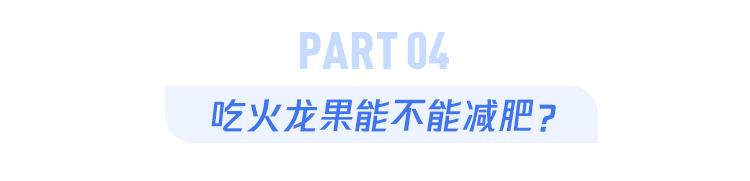 PART 04

吃火龙果能不能减肥？